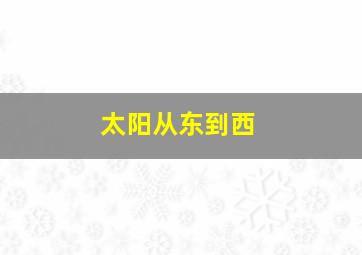 太阳从东到西